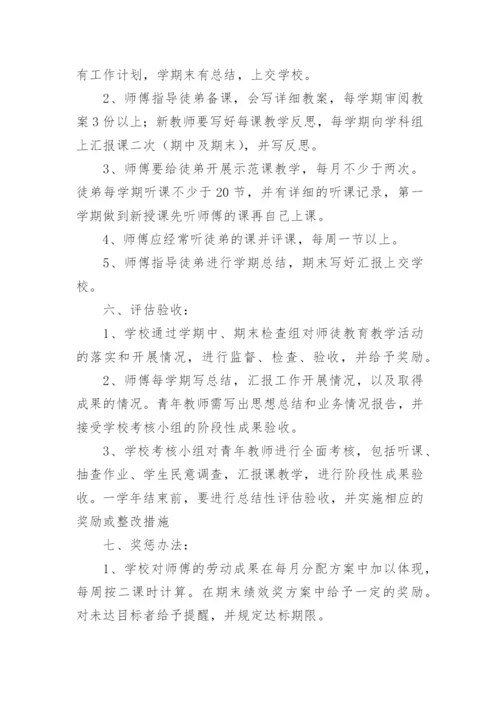 有工作计划，学期末有总结，上交学校。

2、师傅指导徒弟备课，会写详细教案，每学期审阅教案3份以上；新教师要写好每课教学反思，每学期向学科组上汇报课二次（期中及期末），并写反思。

3、师傅要给徒弟开展示范课教学，每月不少于两次。徒弟每学期听课不少于20节，并有详细的听课记录，第一学期做到新授课先听师傅的课再自己上课。

4、师傅应经常听徒弟的课并评课，每周一节以上。

5、师傅指导徒弟进行学期总结，期末写好汇报上交学校。

六、评估验收：

1、学校通过学期中、期末检查组对师徒教育教学活动的落实和开展情况，进行监督、检查、验收，并给予奖励。

2、师傅每学期写总结，汇报工作开展情况，以及取得成果的情况。青年教师需写出思想总结和业务情况报告，并接受学校考核小组的阶段性成果验收。

3、学校考核小组对青年教师进行全面考核，包括听课、抽查作业、学生民意调查，汇报课教学，进行阶段性成果验收。一学年结束前，要进行总结性评估验收，并实施相应的奖励或整改措施

七、奖惩办法：

1、学校对师傅的劳动成果在每月分配方案中加以体现，每周按二课时计算。在期末绩效奖方案中给予一定的奖励。对未达目标者给予提醒，并规定达标期限。